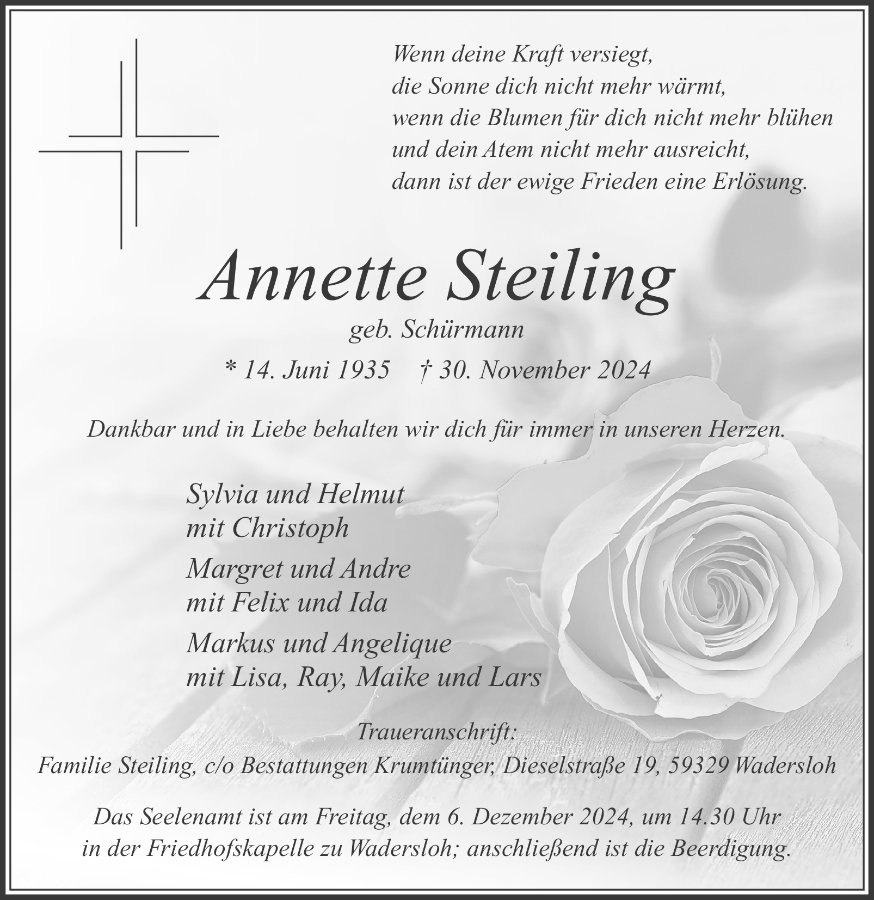 Wenn deine Kraft versiegt,
die Sonne dich nicht mehr wärmt,
wenn die Blumen für dich nicht mehr blühen
und dein Atem nicht mehr ausreicht,
dann ist der ewige Frieden eine Erlösung.

Annette Steiling

geb. Schürmann

* 14. Juni 1935 † 30. November 2024

Dankbar und in Liebe behalten wir dich für immer in unseren Herzen.

Sylvia und Helmut
mit Christoph

Margret und Andre
mit Felix und Ida

Markus und Angelique
mit Lisa, Ray, Maike und Lars

Traueranschrift:
Familie Steiling, c/o Bestattungen Krumtünger, Dieselstraße 19, 59329 Wadersloh

Das Seelenamt ist am Freitag, dem 6. Dezember 2024, um 14.30 Uhr in der Friedhofskapelle zu Wadersloh; anschließend ist die Beerdigung.